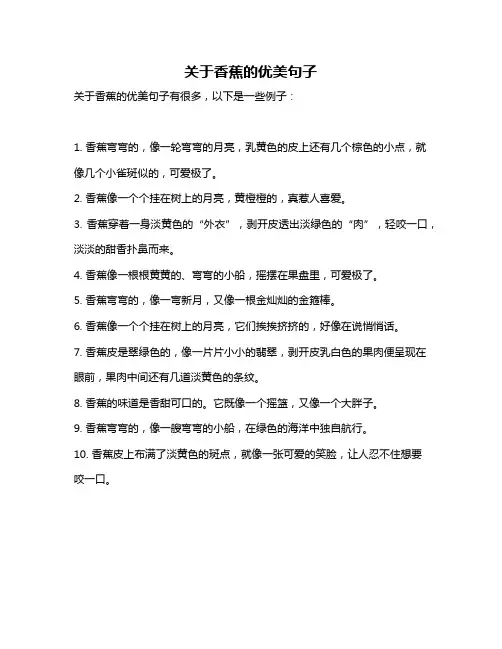 关于香蕉的优美句子

关于香蕉的优美句子有很多，以下是一些例子：

1. 香蕉弯弯的，像一轮弯弯的月亮，乳黄色的皮上还有几个棕色的小点，就像几个小雀斑似的，可爱极了。

2. 香蕉像一个个挂在树上的月亮，黄橙橙的，真惹人喜爱。

3. 香蕉穿着一身淡黄色的“外衣”，剥开皮透出淡绿色的“肉”，轻咬一口，淡淡的甜香扑鼻而来。

4. 香蕉像一根根黄黄的、弯弯的小船，摇摆在果盘里，可爱极了。

5. 香蕉弯弯的，像一弯新月，又像一根金灿灿的金箍棒。

6. 香蕉像一个个挂在树上的月亮，它们挨挨挤挤的，好像在说悄悄话。

7. 香蕉皮是翠绿色的，像一片片小小的翡翠，剥开皮乳白色的果肉便呈现在眼前，果肉中间还有几道淡黄色的条纹。

8. 香蕉的味道是香甜可口的。它既像一个摇篮，又像一个大胖子。

9. 香蕉弯弯的，像一艘弯弯的小船，在绿色的海洋中独自航行。

10. 香蕉皮上布满了淡黄色的斑点，就像一张可爱的笑脸，让人忍不住想要咬一口。